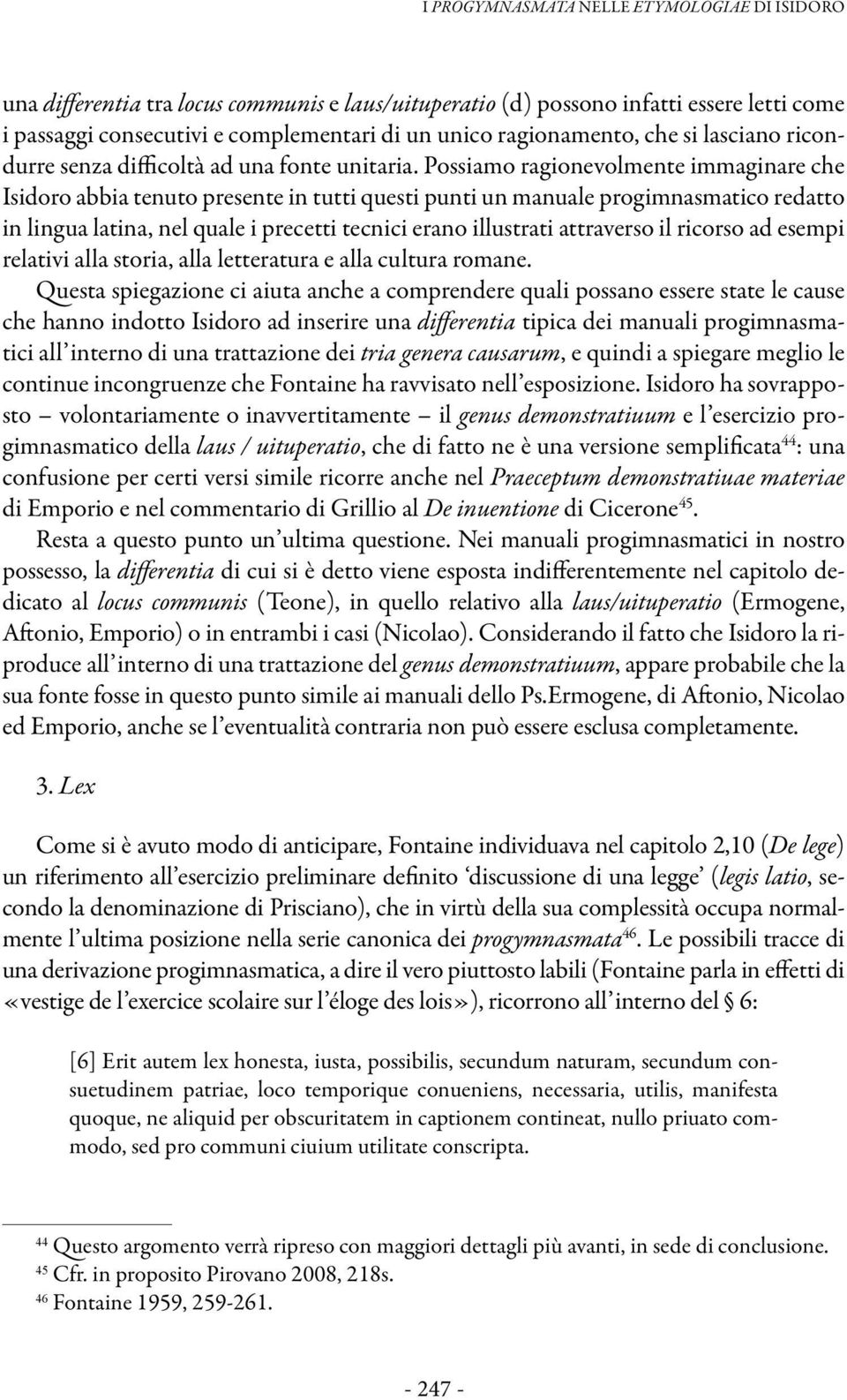 I PROGYMNASMATA NELLE ETYMOLOGIAE DI ISIDORO

una differentia tra locus communis e laus/uituperatio (d) possono infatti essere letti come i passaggi consecutivi e complementari di un unico ragionamento, che si lasciano ricondurre senza difficoltà ad una fonte unitaria. Possiamo ragionevolmente immaginare che Isidoro abbia tenuto presente in tutti questi punti un manuale progimnasmatico redatto in lingua latina, nel quale i precetti tecnici erano illustrati attraverso il ricorso ad esempi relativi alla storia, alla letteratura e alla cultura romane.

Questa spiegazione ci aiuta anche a comprendere quali possano essere state le cause che hanno indotto Isidoro ad inserire una differentia tipica dei manuali progimnasmatici all'interno di una trattazione dei tria genera causarum, e quindi a spiegare meglio le continue incongruenze che Fontaine ha ravvisato nell'esposizione. Isidoro ha sovrapposto – volontariamente o inavvertitamente – il genus demonstratiuum e l'esercizio progimnasmatico della laus / uituperatio, che di fatto ne è una versione semplificata$^{44}$: una confusione per certi versi simile ricorre anche nel Praeceptum demonstratiuae materiae di Emporio e nel commentario di Grillio al De inuentione di Cicerone$^{45}$.

Resta a questo punto un'ultima questione. Nei manuali progimnasmatici in nostro possesso, la differentia di cui si è detto viene esposta indifferentemente nel capitolo dedicato al locus communis (Teone), in quello relativo alla laus/uituperatio (Ermogene, Aftonio, Emporio) o in entrambi i casi (Nicolao). Considerando il fatto che Isidoro la riproduce all'interno di una trattazione del genus demonstratiuum, appare probabile che la sua fonte fosse in questo punto simile ai manuali dello Ps.Ermogene, di Aftonio, Nicolao ed Emporio, anche se l'eventualità contraria non può essere esclusa completamente.

3. Lex

Come si è avuto modo di anticipare, Fontaine individuava nel capitolo 2,10 (De lege) un riferimento all'esercizio preliminare definito 'discussione di una legge' (legis latio, secondo la denominazione di Prisciano), che in virtù della sua complessità occupa normalmente l'ultima posizione nella serie canonica dei progymnasmata$^{46}$. Le possibili tracce di una derivazione progimnasmatica, a dire il vero piuttosto labili (Fontaine parla in effetti di «vestige de l'exercice scolaire sur l'éloge des lois»), ricorrono all'interno del § 6:

[6] Erit autem lex honesta, iusta, possibilis, secundum naturam, secundum consuetudinem patriae, loco temporique conueniens, necessaria, utilis, manifesta quoque, ne aliquid per obscuritatem in captionem contineat, nullo priuato commodo, sed pro communi ciuium utilitate conscripta.

$^{44}$ Questo argomento verrà ripreso con maggiori dettagli più avanti, in sede di conclusione.
$^{45}$ Cfr. in proposito Pirovano 2008, 218s.
$^{46}$ Fontaine 1959, 259-261.

- 247 -